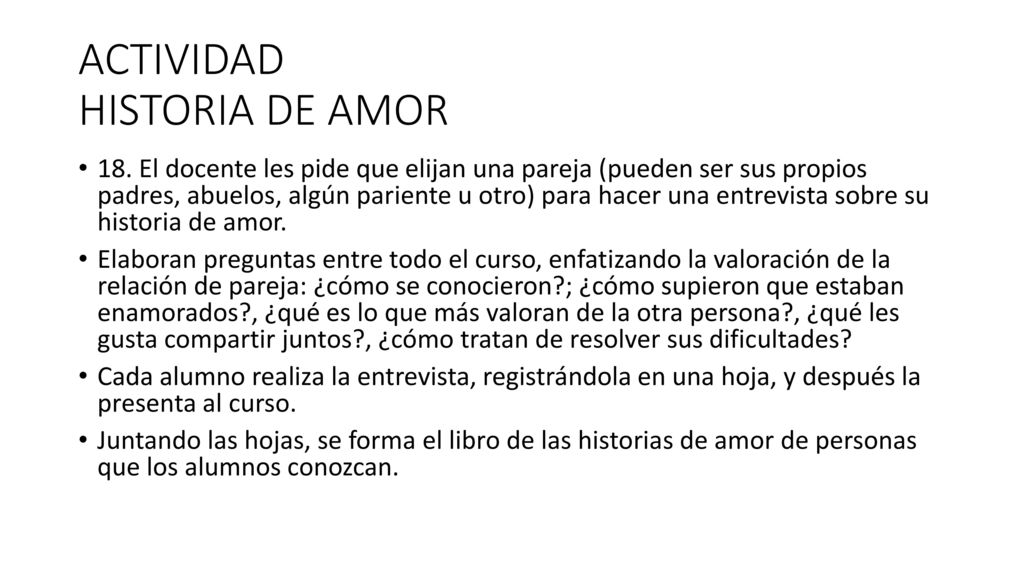 ACTIVIDAD
HISTORIA DE AMOR

• 18. El docente les pide que elijan una pareja (pueden ser sus propios padres, abuelos, algún pariente u otro) para hacer una entrevista sobre su historia de amor.

• Elaboran preguntas entre todo el curso, enfatizando la valoración de la relación de pareja: ¿cómo se conocieron?; ¿cómo supieron que estaban enamorados?, ¿qué es lo que más valoran de la otra persona?, ¿qué les gusta compartir juntos?, ¿cómo tratan de resolver sus dificultades?

• Cada alumno realiza la entrevista, registrándola en una hoja, y después la presenta al curso.

• Juntando las hojas, se forma el libro de las historias de amor de personas que los alumnos conozcan.